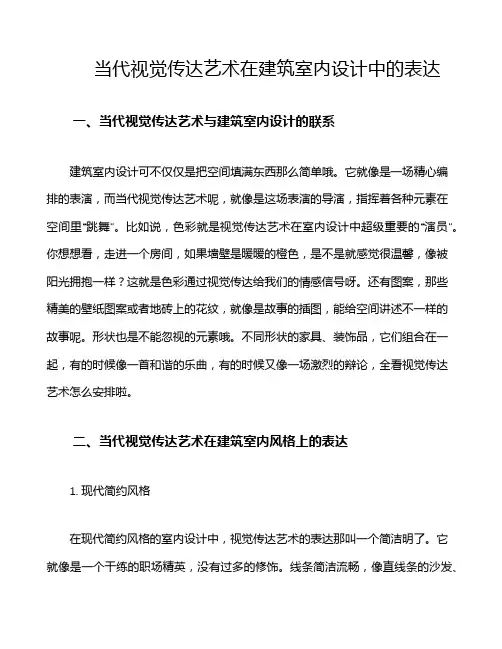 当代视觉传达艺术在建筑室内设计中的表达

一、当代视觉传达艺术与建筑室内设计的联系

建筑室内设计可不仅仅是把空间填满东西那么简单哦。它就像是一场精心编排的表演，而当代视觉传达艺术呢，就像是这场表演的导演，指挥着各种元素在空间里“跳舞”。比如说，色彩就是视觉传达艺术在室内设计中超级重要的“演员”。你想想看，走进一个房间，如果墙壁是暖暖的橙色，是不是就感觉很温馨，像被阳光拥抱一样？这就是色彩通过视觉传达给我们的情感信号呀。还有图案，那些精美的壁纸图案或者地砖上的花纹，就像是故事的插图，能给空间讲述不一样的故事呢。形状也是不能忽视的元素哦。不同形状的家具、装饰品，它们组合在一起，有的时候像一首和谐的乐曲，有的时候又像一场激烈的辩论，全看视觉传达艺术怎么安排啦。

二、当代视觉传达艺术在建筑室内风格上的表达

1. 现代简约风格

在现代简约风格的室内设计中，视觉传达艺术的表达那叫一个简洁明了。它就像是一个干练的职场精英，没有过多的修饰。线条简洁流畅，像直线条的沙发、